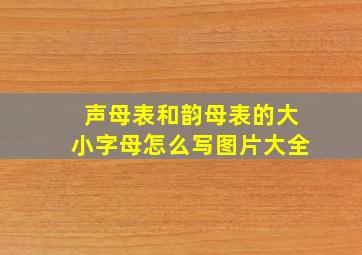 声母表和韵母表的大小字母怎么写图片大全